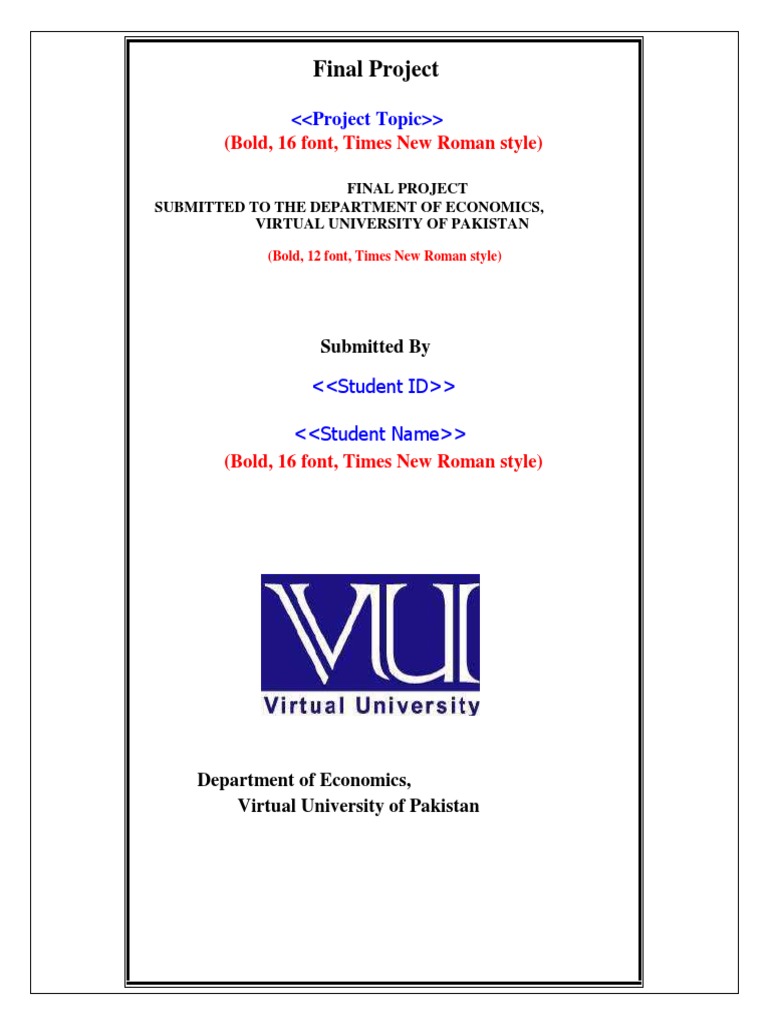 Final Project

<<Project Topic>>
(Bold, 16 font, Times New Roman style)

FINAL PROJECT
SUBMITTED TO THE DEPARTMENT OF ECONOMICS,
VIRTUAL UNIVERSITY OF PAKISTAN

(Bold, 12 font, Times New Roman style)

Submitted By

<<Student ID>>

<<Student Name>>
(Bold, 16 font, Times New Roman style)

VU
Virtual University

Department of Economics,
Virtual University of Pakistan